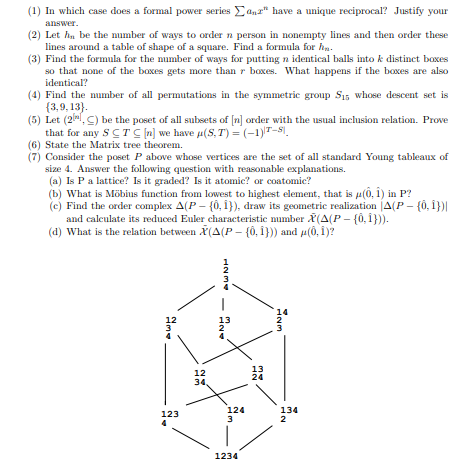 (1) In which case does a formal power series $\sum a_n x^n$ have a unique reciprocal? Justify your answer.
(2) Let $h_n$ be the number of ways to order $n$ person in nonempty lines and then order these lines around a table of shape of a square. Find a formula for $h_n$.
(3) Find the formula for the number of ways for putting $n$ identical balls into $k$ distinct boxes so that none of the boxes gets more than $r$ boxes. What happens if the boxes are also identical?
(4) Find the number of all permutations in the symmetric group $S_{15}$ whose descent set is $\{3, 9, 13\}$.
(5) Let $(2^{[n]}, \subseteq)$ be the poset of all subsets of $[n]$ order with the usual inclusion relation. Prove that for any $S \subseteq T \subseteq [n]$ we have $\mu(S,T) = (-1)^{|T-S|}$.
(6) State the Matrix tree theorem.
(7) Consider the poset $P$ above whose vertices are the set of all standard Young tableaux of size 4. Answer the following question with reasonable explanations.
(a) Is P a lattice? Is it graded? Is it atomic? or coatomic?
(b) What is Möbius function from lowest to highest element, that is $\mu(\hat{0}, \hat{1})$ in P?
(c) Find the order complex $\Delta(P - \{\hat{0}, \hat{1}\})$, draw its geometric realization $|\Delta(P - \{\hat{0}, \hat{1}\})|$ and calculate its reduced Euler characteristic number $\tilde{\mathcal{X}}(\Delta(P - \{\hat{0}, \hat{1}\}))$.
(d) What is the relation between $\tilde{\mathcal{X}}(\Delta(P - \{\hat{0}, \hat{1}\}))$ and $\mu(\hat{0}, \hat{1})$?

1
2
3
4

12
3
4

13
2
4

14
2
3

12
34

13
24

123
4

124
3

134
2

1234